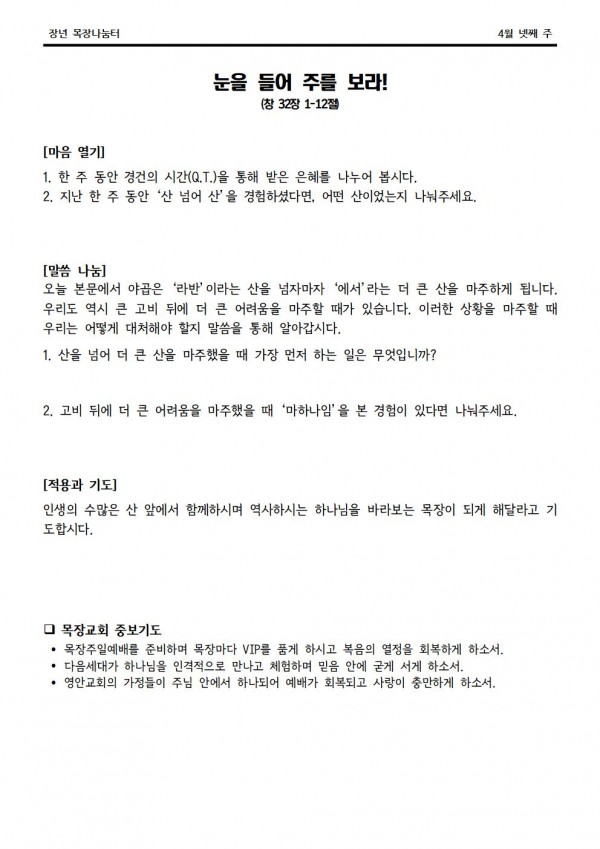 장년 목장나눔터

4월 넷째 주

눈을 들어 주를 보라!

(창 32장 1-12절)

[마음 열기]

1. 한 주 동안 경건의 시간(Q.T.)을 통해 받은 은혜를 나누어 봅시다.
2. 지난 한 주 동안 '산 넘어 산'을 경험하셨다면, 어떤 산이었는지 나눠주세요.

[말씀 나눔]

오늘 본문에서 야곱은 '라반'이라는 산을 넘자마자 '에서'라는 더 큰 산을 마주하게 됩니다. 우리도 역시 큰 고비 뒤에 더 큰 어려움을 마주할 때가 있습니다. 이러한 상황을 마주할 때 우리는 어떻게 대처해야 할지 말씀을 통해 알아갑시다.

1. 산을 넘어 더 큰 산을 마주했을 때 가장 먼저 하는 일은 무엇입니까?

2. 고비 뒤에 더 큰 어려움을 마주했을 때 '마하나임'을 본 경험이 있다면 나눠주세요.

[적용과 기도]

인생의 수많은 산 앞에서 함께하시며 역사하시는 하나님을 바라보는 목장이 되게 해달라고 기도합시다.

❑ 목장교회 중보기도

• 목장주일예배를 준비하며 목장마다 VIP를 품게 하시고 복음의 열정을 회복하게 하소서.
• 다음세대가 하나님을 인격적으로 만나고 체험하며 믿음 안에 굳게 서게 하소서.
• 영안교회의 가정들이 주님 안에서 하나되어 예배가 회복되고 사랑이 충만하게 하소서.